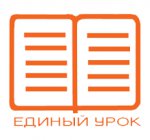 ЕДИНЫЙ УРОК